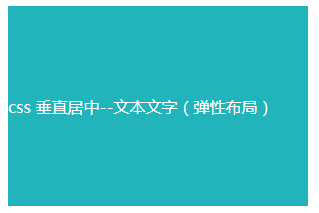 css 垂直居中--文本文字（弹性布局）